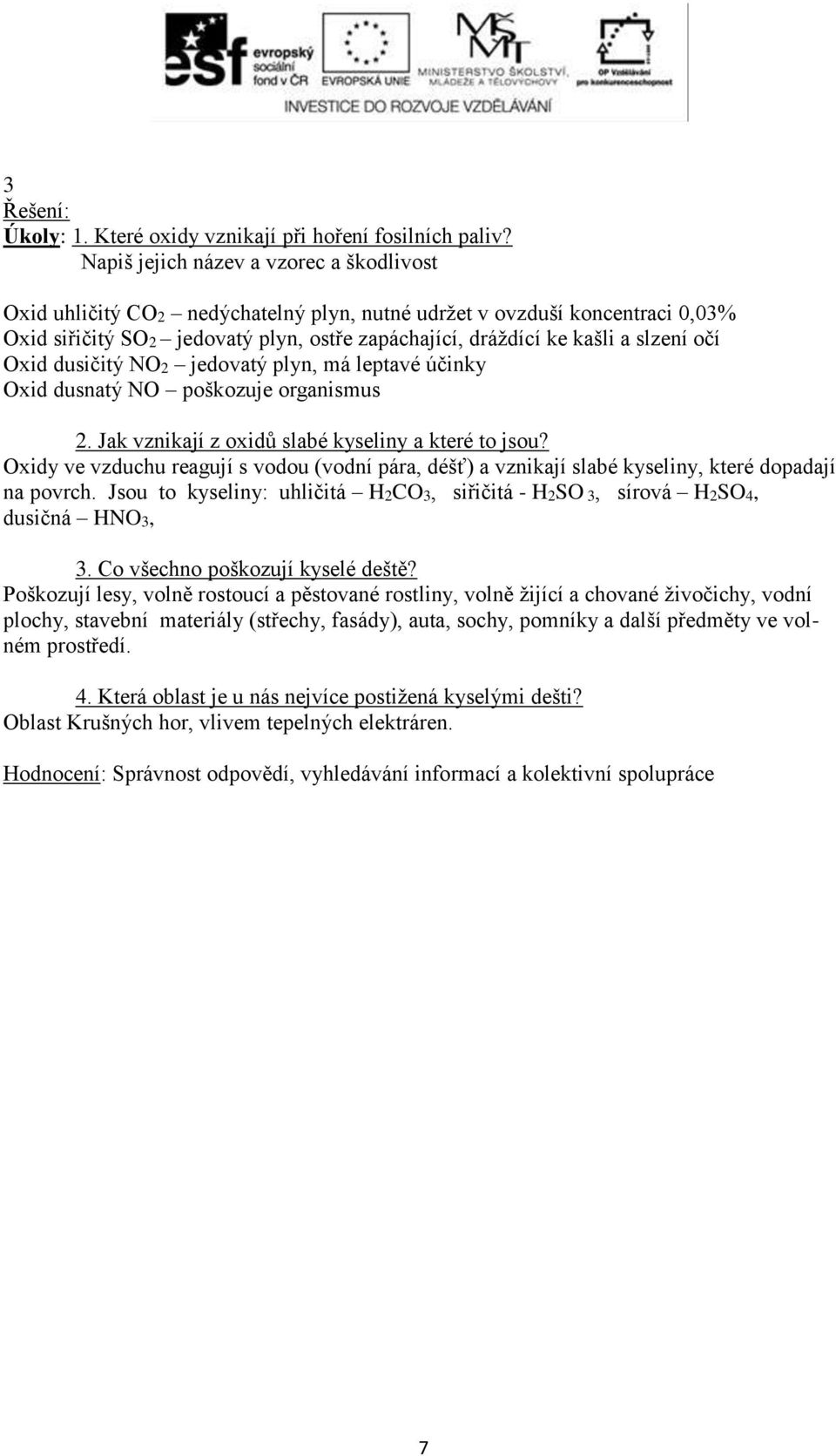 esf evropský sociální fond v ČR EVROPSKÁ UNIE MINISTERSTVO ŠKOLSTVÍ, MLÁDEŽE A TĚLOVÝCHOVY OP Vzdělávání pro konkurenceschopnost INVESTICE DO ROZVOJE VZDĚLÁVÁNÍ

3
Řešení:
Úkoly: 1. Které oxidy vznikají při hoření fosilních paliv?
Napiš jejich název a vzorec a škodlivost

Oxid uhličitý $CO_2$ – nedýchatelný plyn, nutné udržet v ovzduší koncentraci 0,03%
Oxid siřičitý $SO_2$ – jedovatý plyn, ostře zapáchající, dráždící ke kašli a slzení očí
Oxid dusičitý $NO_2$ – jedovatý plyn, má leptavé účinky
Oxid dusnatý NO – poškozuje organismus

2. Jak vznikají z oxidů slabé kyseliny a které to jsou?
Oxidy ve vzduchu reagují s vodou (vodní pára, déšť) a vznikají slabé kyseliny, které dopadají na povrch. Jsou to kyseliny: uhličitá – $H_2CO_3$, siřičitá - $H_2SO_3$, sírová – $H_2SO_4$, dusičná – $HNO_3$,

3. Co všechno poškozují kyselé deště?
Poškozují lesy, volně rostoucí a pěstované rostliny, volně žijící a chované živočichy, vodní plochy, stavební materiály (střechy, fasády), auta, sochy, pomníky a další předměty ve volném prostředí.

4. Která oblast je u nás nejvíce postižená kyselými dešti?
Oblast Krušných hor, vlivem tepelných elektráren.

Hodnocení: Správnost odpovědí, vyhledávání informací a kolektivní spolupráce

7